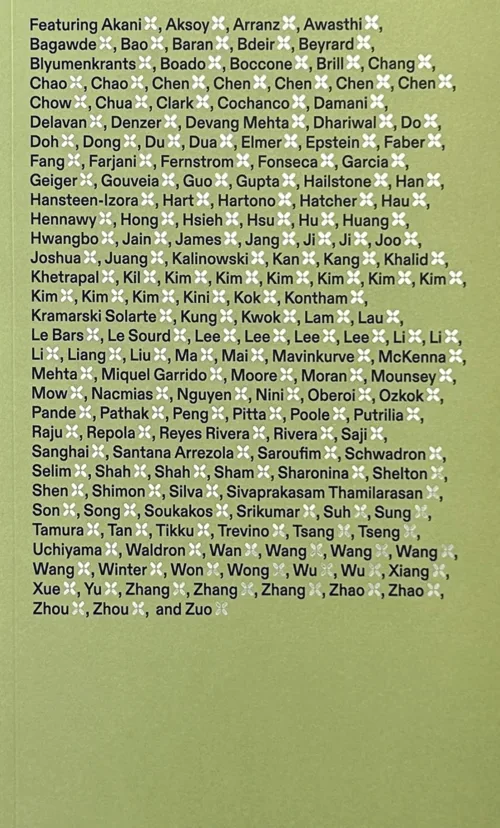 Featuring Akani, Aksoy, Arranz, Awasthi, Bagawde, Bao, Baran, Bdeir, Beyrard, Blyumenkrants, Boado, Boccone, Brill, Chang, Chao, Chao, Chen, Chen, Chen, Chen, Chen, Chow, Chua, Clark, Cochanco, Damani, Delavan, Denzer, Devang Mehta, Dhariwal, Do, Doh, Dong, Du, Dua, Elmer, Epstein, Faber, Fang, Farjani, Fernstrom, Fonseca, Garcia, Geiger, Gouveia, Guo, Gupta, Hailstone, Han, Hansteen-Izora, Hart, Hartono, Hatcher, Hau, Hennawy, Hong, Hsieh, Hsu, Hu, Huang, Hwangbo, Jain, James, Jang, Ji, Ji, Joo, Joshua, Juang, Kalinowski, Kan, Kang, Khalid, Khetrapal, Kil, Kim, Kim, Kim, Kim, Kim, Kim, Kim, Kim, Kim, Kini, Kok, Kontham, Kramarski Solarte, Kung, Kwok, Lam, Lau, Le Bars, Le Sourd, Lee, Lee, Lee, Lee, Li, Li, Li, Liang, Liu, Ma, Mai, Mavinkurve, McKenna, Mehta, Miquel Garrido, Moore, Moran, Mounsey, Mow, Nacmias, Nguyen, Nini, Oberoi, Ozkok, Pande, Pathak, Peng, Pitta, Poole, Putrilia, Raju, Repola, Reyes Rivera, Rivera, Saji, Sanghai, Santana Arrezola, Saroufim, Schwadron, Selim, Shah, Shah, Sham, Sharonina, Shelton, Shen, Shimon, Silva, Sivaprakasam Thamilarasan, Son, Song, Soukakos, Srikumar, Suh, Sung, Tamura, Tan, Tikku, Trevino, Tsang, Tseng, Uchiyama, Waldron, Wan, Wang, Wang, Wang, Wang, Winter, Won, Wong, Wu, Wu, Xiang, Xue, Yu, Zhang, Zhang, Zhang, Zhao, Zhao, Zhou, Zhou, and Zuo